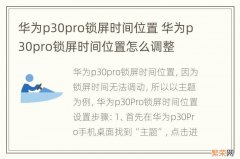 华为p30pro锁屏时间位置 华为p30pro锁屏时间位置怎么调整

华为p30pro锁屏时间位置，因为锁屏时间无法调动，所以以主题为例，华为p30Pro锁屏时间位置设置步骤：1、首先在华为p30Pro手机桌面找到“主题”，点击进

繁荣网